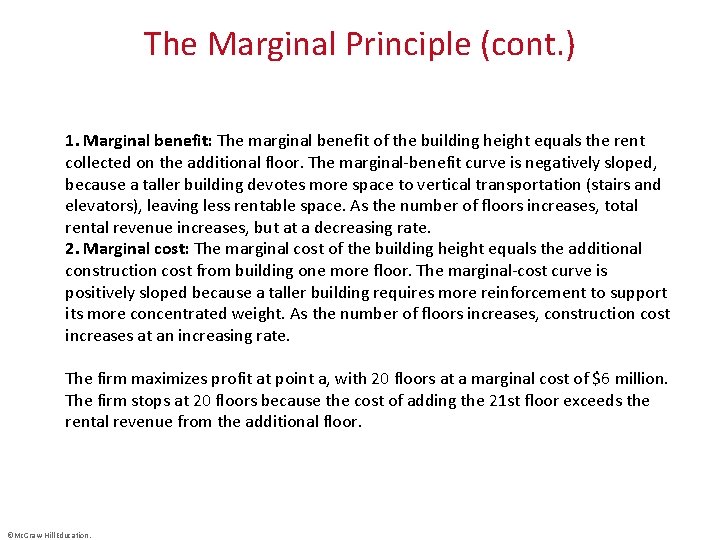 The Marginal Principle (cont.)

1. Marginal benefit: The marginal benefit of the building height equals the rent collected on the additional floor. The marginal-benefit curve is negatively sloped, because a taller building devotes more space to vertical transportation (stairs and elevators), leaving less rentable space. As the number of floors increases, total rental revenue increases, but at a decreasing rate.
2. Marginal cost: The marginal cost of the building height equals the additional construction cost from building one more floor. The marginal-cost curve is positively sloped because a taller building requires more reinforcement to support its more concentrated weight. As the number of floors increases, construction cost increases at an increasing rate.

The firm maximizes profit at point a, with 20 floors at a marginal cost of \$6 million. The firm stops at 20 floors because the cost of adding the 21st floor exceeds the rental revenue from the additional floor.

©McGraw Hill Education.